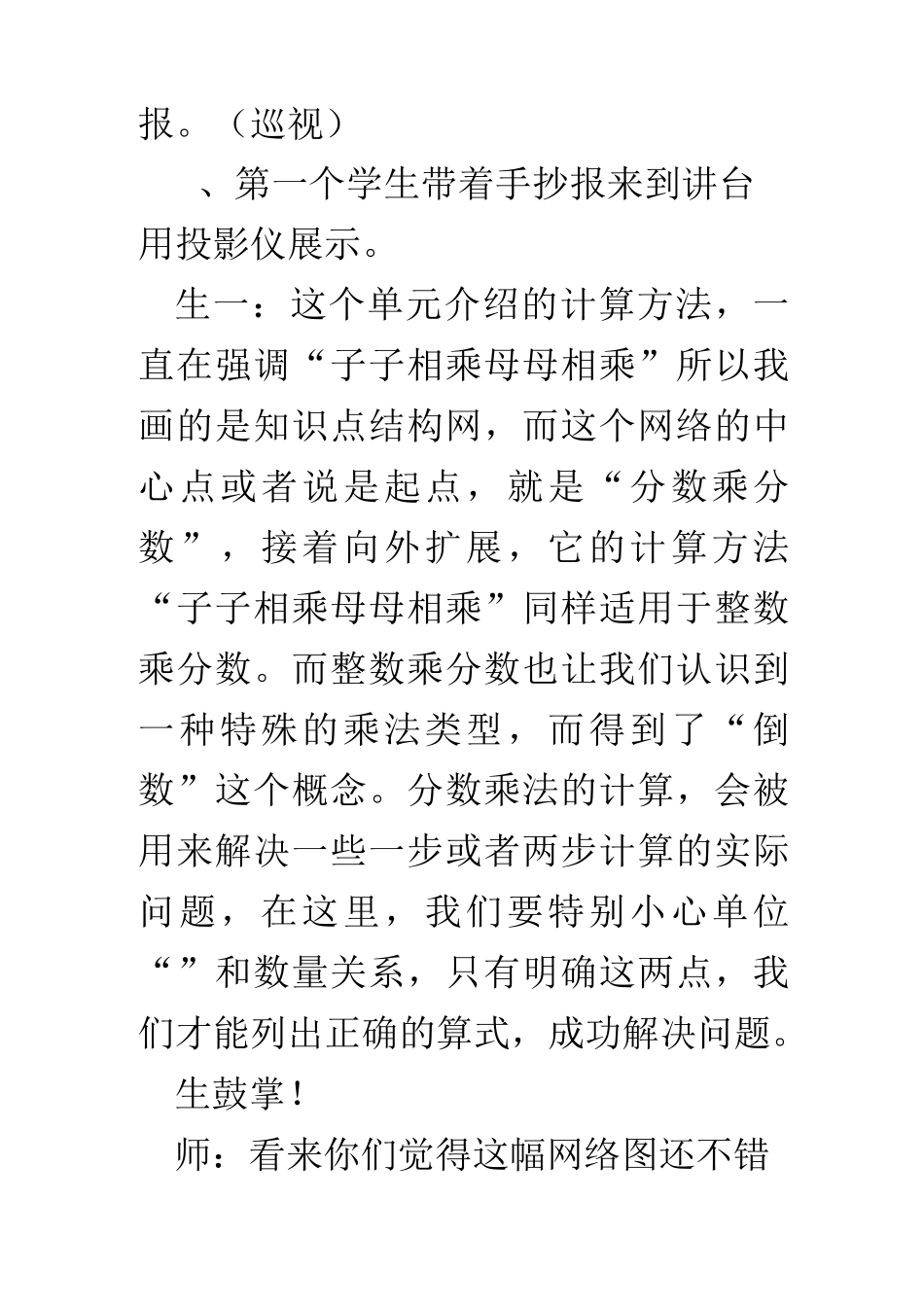 报。（巡视）

、第一个学生带着手抄报来到讲台用投影仪展示。

生一：这个单元介绍的计算方法，一直在强调“子子相乘母母相乘”所以我画的是知识点结构网，而这个网络的中心点或者说是起点，就是“分数乘分数”，接着向外扩展，它的计算方法“子子相乘母母相乘”同样适用于整数乘分数。而整数乘分数也让我们认识到一种特殊的乘法类型，而得到了“倒数”这个概念。分数乘法的计算，会被用来解决一些一步或者两步计算的实际问题，在这里，我们要特别小心单位“”和数量关系，只有明确这两点，我们才能列出正确的算式，成功解决问题。

生鼓掌！

师：看来你们觉得这幅网络图还不错